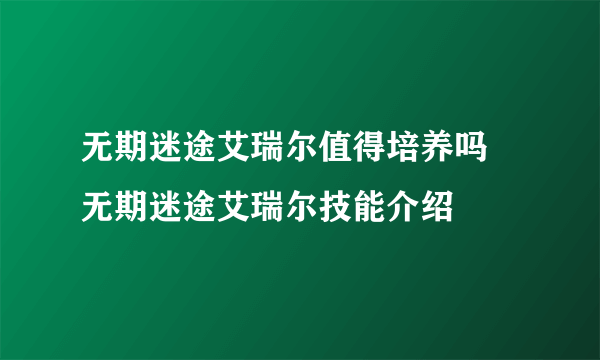 无期迷途艾瑞尔值得培养吗
无期迷途艾瑞尔技能介绍